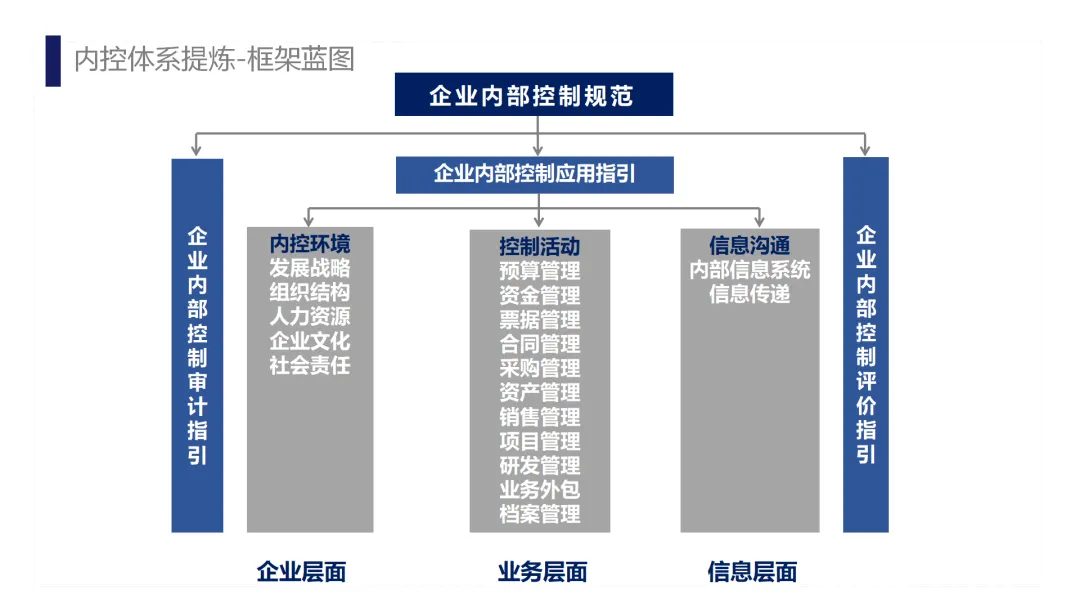 内控体系提炼-框架蓝图

企业内部控制规范

企业内部控制应用指引

企业内部控制审计指引

内控环境
发展战略
组织结构
人力资源
企业文化
社会责任

控制活动
预算管理
资金管理
票据管理
合同管理
采购管理
资产管理
销售管理
项目管理
研发管理
业务外包
档案管理

信息沟通
内部信息系统
信息传递

企业内部控制评价指引

企业层面

业务层面

信息层面